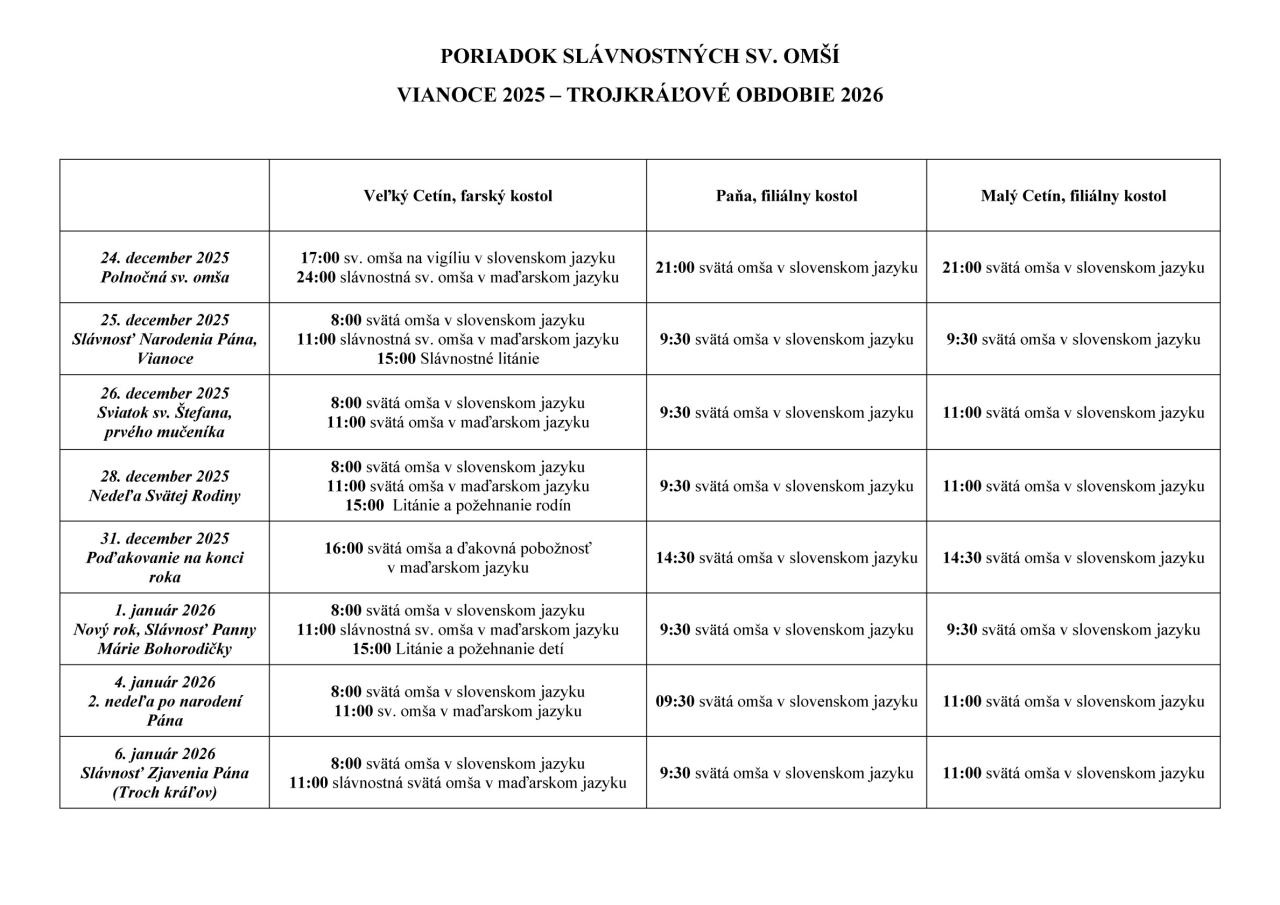 PORIADOK SLÁVNOSTNÝCH SV. OMŠÍ

VIANOCE 2025 – TROJKRÁĽOVÉ OBDOBIE 2026

| | Veľký Cetín, farský kostol | Paňa, filiálny kostol | Malý Cetín, filiálny kostol |
|---|---|---|---|
| 24. december 2025 Polnočná sv. omša | 17:00 sv. omša na vigíliu v slovenskom jazyku 24:00 slávnostná sv. omša v maďarskom jazyku | 21:00 svätá omša v slovenskom jazyku | 21:00 svätá omša v slovenskom jazyku |
| 25. december 2025 Slávnosť Narodenia Pána, Vianoce | 8:00 svätá omša v slovenskom jazyku 11:00 slávnostná sv. omša v maďarskom jazyku 15:00 Slávnostné litánie | 9:30 svätá omša v slovenskom jazyku | 9:30 svätá omša v slovenskom jazyku |
| 26. december 2025 Sviatok sv. Štefana, prvého mučeníka | 8:00 svätá omša v slovenskom jazyku 11:00 svätá omša v maďarskom jazyku | 9:30 svätá omša v slovenskom jazyku | 11:00 svätá omša v slovenskom jazyku |
| 28. december 2025 Nedeľa Svätej Rodiny | 8:00 svätá omša v slovenskom jazyku 11:00 svätá omša v maďarskom jazyku 15:00 Litánie a požehnanie rodín | 9:30 svätá omša v slovenskom jazyku | 11:00 svätá omša v slovenskom jazyku |
| 31. december 2025 Poďakovanie na konci roka | 16:00 svätá omša a ďakovná pobožnosť v maďarskom jazyku | 14:30 svätá omša v slovenskom jazyku | 14:30 svätá omša v slovenskom jazyku |
| 1. január 2026 Nový rok, Slávnosť Panny Márie Bohorodičky | 8:00 svätá omša v slovenskom jazyku 11:00 slávnostná sv. omša v maďarskom jazyku 15:00 Litánie a požehnanie detí | 9:30 svätá omša v slovenskom jazyku | 9:30 svätá omša v slovenskom jazyku |
| 4. január 2026 2. nedeľa po narodení Pána | 8:00 svätá omša v slovenskom jazyku 11:00 sv. omša v maďarskom jazyku | 09:30 svätá omša v slovenskom jazyku | 11:00 svätá omša v slovenskom jazyku |
| 6. január 2026 Slávnosť Zjavenia Pána (Troch kráľov) | 8:00 svätá omša v slovenskom jazyku 11:00 slávnostná svätá omša v maďarskom jazyku | 9:30 svätá omša v slovenskom jazyku | 11:00 svätá omša v slovenskom jazyku |